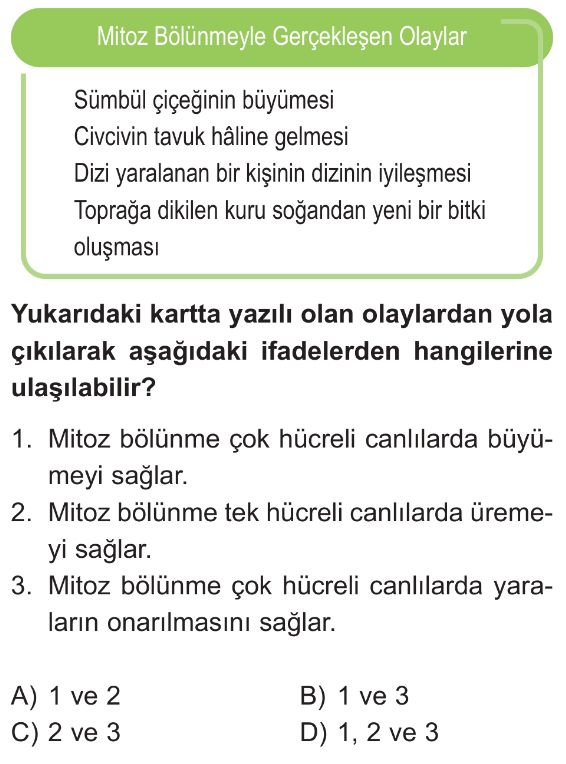 Mitoz Bölünmeyle Gerçekleşen Olaylar

Sümbül çiçeğinin büyümesi
Civcivin tavuk hâline gelmesi
Dizi yaralanan bir kişinin dizinin iyileşmesi
Toprağa dikilen kuru soğandan yeni bir bitki oluşması

Yukarıdaki kartta yazılı olan olaylardan yola çıkılarak aşağıdaki ifadelerden hangilerine ulaşılabilir?

1. Mitoz bölünme çok hücreli canlılarda büyümeyi sağlar.
2. Mitoz bölünme tek hücreli canlılarda üremeyi sağlar.
3. Mitoz bölünme çok hücreli canlılarda yaraların onarılmasını sağlar.

A) 1 ve 2
B) 1 ve 3
C) 2 ve 3
D) 1, 2 ve 3